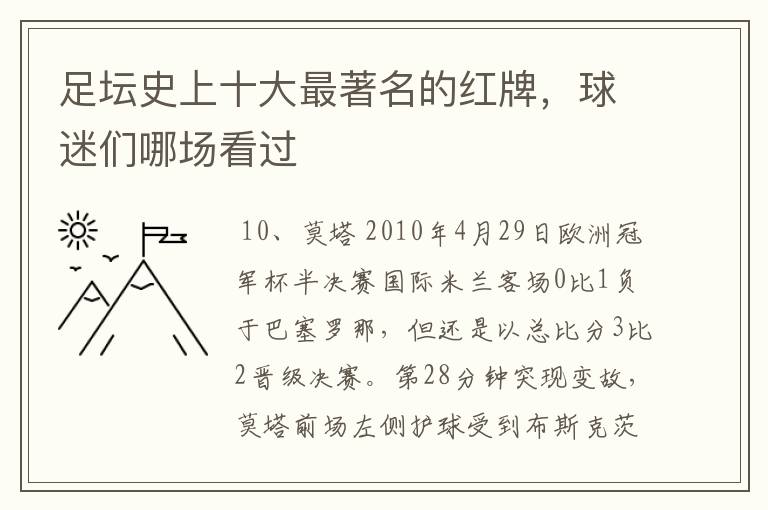 足坛史上十大最著名的红牌，球迷们哪场看过

10、莫塔 2010年4月29日欧洲冠军杯半决赛国际米兰客场0比1负于巴塞罗那，但还是以总比分3比2晋级决赛。第28分钟突现变故，莫塔前场左侧护球受到布斯克茨